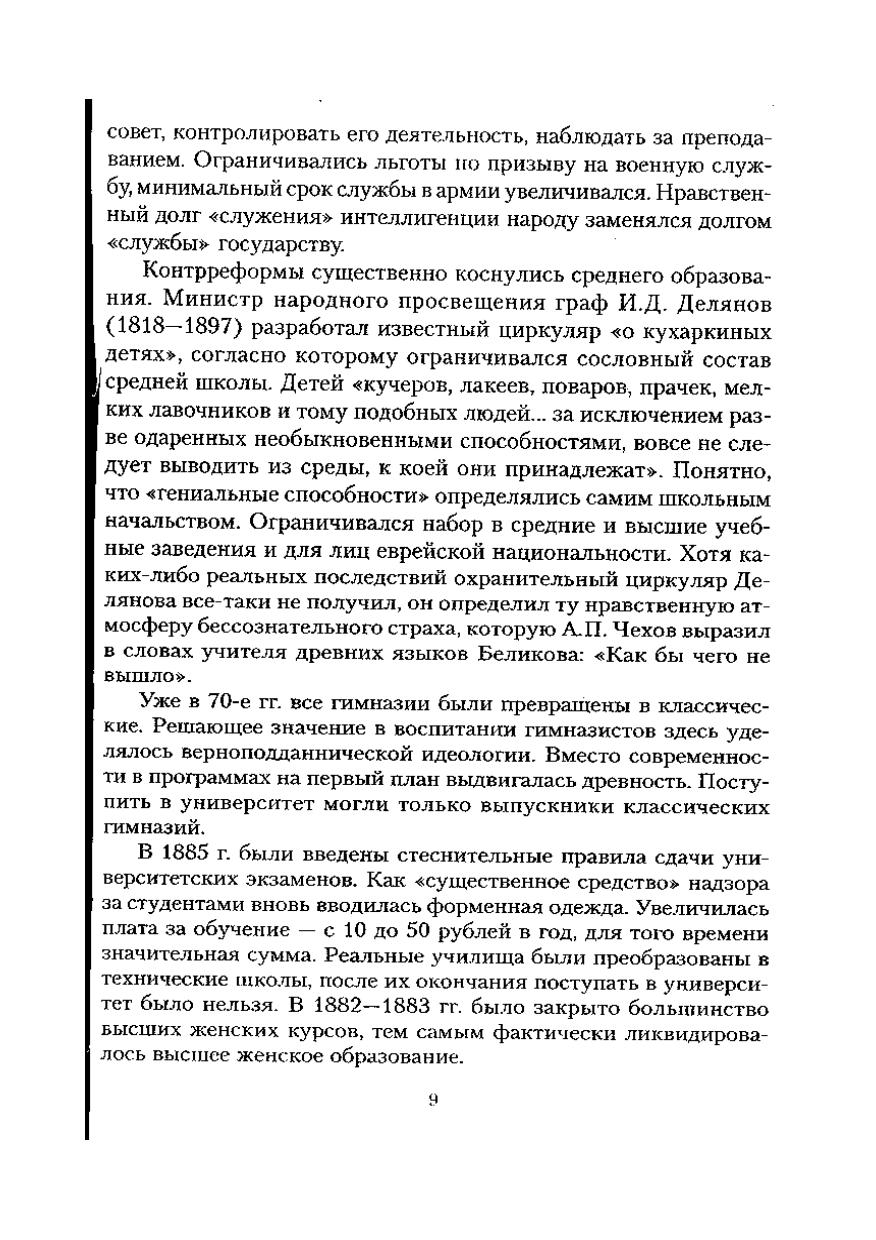 совет, контролировать его деятельность, наблюдать за преподаванием. Ограничивались льготы по призыву на военную службу, минимальный срок службы в армии увеличивался. Нравственный долг «служения» интеллигенции народу заменялся долгом «службы» государству.

Контрреформы существенно коснулись среднего образования. Министр народного просвещения граф И.Д. Делянов (1818—1897) разработал известный циркуляр «о кухаркиных детях», согласно которому ограничивался сословный состав средней школы. Детей «кучеров, лакеев, поваров, прачек, мелких лавочников и тому подобных людей... за исключением разве одаренных необыкновенными способностями, вовсе не следует выводить из среды, к коей они принадлежат». Понятно, что «гениальные способности» определялись самим школьным начальством. Ограничивался набор в средние и высшие учебные заведения и для лиц еврейской национальности. Хотя каких-либо реальных последствий охранительный циркуляр Делянова все-таки не получил, он определил ту нравственную атмосферу бессознательного страха, которую А.П. Чехов выразил в словах учителя древних языков Беликова: «Как бы чего не вышло».

Уже в 70-е гг. все гимназии были превращены в классические. Решающее значение в воспитании гимназистов здесь уделялось верноподданнической идеологии. Вместо современности в программах на первый план выдвигалась древность. Поступить в университет могли только выпускники классических гимназий.

В 1885 г. были введены стеснительные правила сдачи университетских экзаменов. Как «существенное средство» надзора за студентами вновь вводилась форменная одежда. Увеличилась плата за обучение — с 10 до 50 рублей в год, для того времени значительная сумма. Реальные училища были преобразованы в технические школы, после их окончания поступать в университет было нельзя. В 1882—1883 гг. было закрыто большинство высших женских курсов, тем самым фактически ликвидировалось высшее женское образование.

9